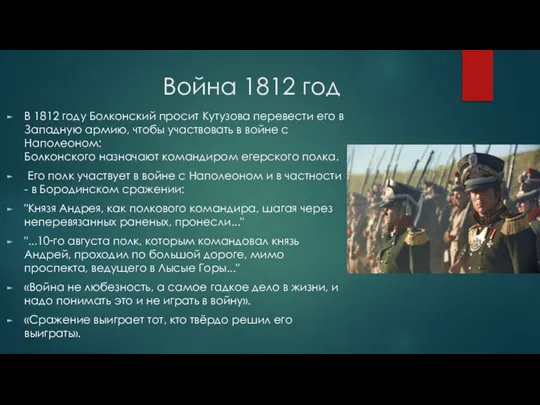 Война 1812 год

В 1812 году Болконский просит Кутузова перевести его в Западную армию, чтобы участвовать в войне с Наполеоном:
Болконского назначают командиром егерского полка.

Его полк участвует в войне с Наполеоном и в частности - в Бородинском сражении:

"Князя Андрея, как полкового командира, шагая через неперевязанных раненых, пронесли..."

"...10-го августа полк, которым командовал князь Андрей, проходил по большой дороге, мимо проспекта, ведущего в Лысые Горы..."

«Война не любезность, а самое гадкое дело в жизни, и надо понимать это и не играть в войну».

«Сражение выиграет тот, кто твёрдо решил его выиграть».